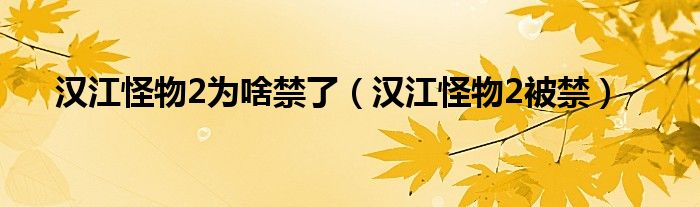 汉江怪物2为啥禁了（汉江怪物2被禁）